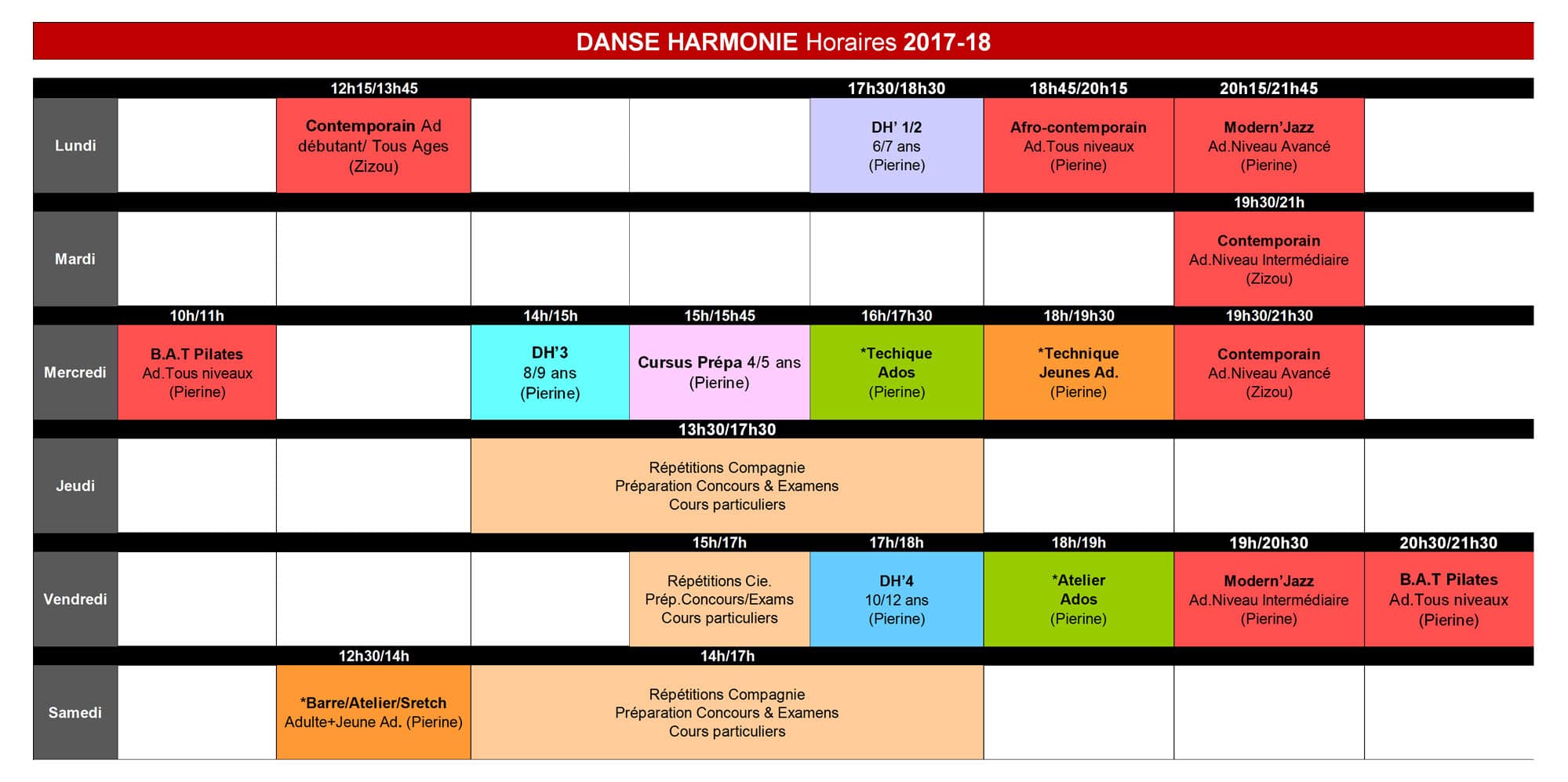 DANSE HARMONIE Horaires 2017-18

| | | 12h15/13h45 | | | 17h30/18h30 | 18h45/20h15 | 20h15/21h45 | |
|---|---|---|---|---|---|---|---|---|
| Lundi | | Contemporain Ad débutant/ Tous Ages (Zizou) | | | DH' 1/2 6/7 ans (Pierine) | Afro-contemporain Ad.Tous niveaux (Pierine) | Modern'Jazz Ad.Niveau Avancé (Pierine) | |
| | | | | | | | 19h30/21h | |
| Mardi | | | | | | | Contemporain Ad.Niveau Intermédiaire (Zizou) | |
| | 10h/11h | | 14h/15h | 15h/15h45 | 16h/17h30 | 18h/19h30 | 19h30/21h30 | |
| Mercredi | B.A.T Pilates Ad.Tous niveaux (Pierine) | | DH'3 8/9 ans (Pierine) | Cursus Prépa 4/5 ans (Pierine) | *Techique Ados (Pierine) | *Technique Jeunes Ad. (Pierine) | Contemporain Ad.Niveau Avancé (Zizou) | |
| | | | 13h30/17h30 | | | | | |
| Jeudi | | | Répétitions Compagnie Préparation Concours & Examens Cours particuliers | | | | | |
| | | | | 15h/17h | 17h/18h | 18h/19h | 19h/20h30 | 20h30/21h30 |
| Vendredi | | | | Répétitions Cie. Prép.Concours/Exams Cours particuliers | DH'4 10/12 ans (Pierine) | *Atelier Ados (Pierine) | Modern'Jazz Ad.Niveau Intermédiaire (Pierine) | B.A.T Pilates Ad.Tous niveaux (Pierine) |
| | | 12h30/14h | 14h/17h | | | | | |
| Samedi | | *Barre/Atelier/Sretch Adulte+Jeune Ad. (Pierine) | Répétitions Compagnie Préparation Concours & Examens Cours particuliers | | | | | |